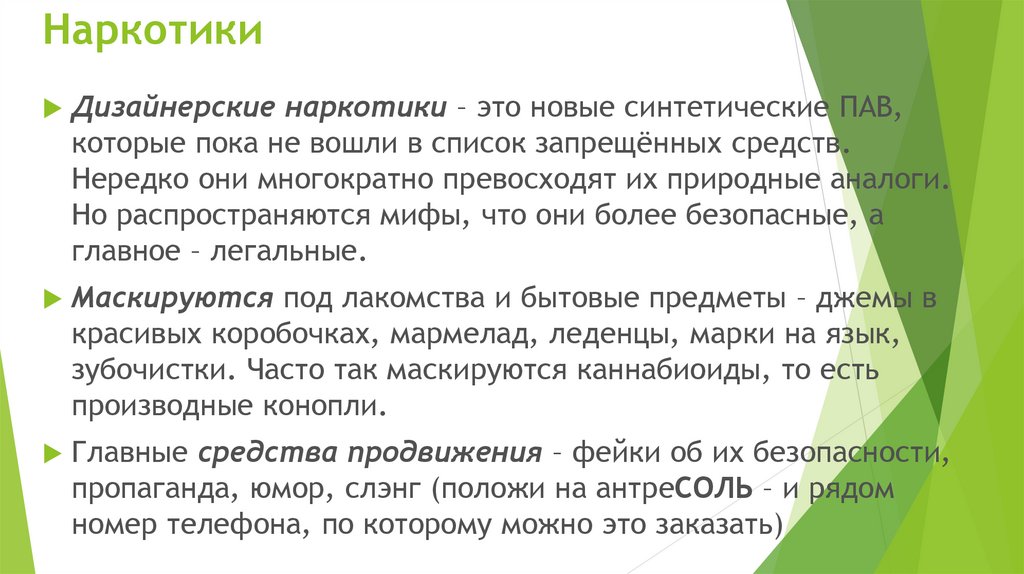 Наркотики

Дизайнерские наркотики – это новые синтетические ПАВ, которые пока не вошли в список запрещённых средств. Нередко они многократно превосходят их природные аналоги. Но распространяются мифы, что они более безопасные, а главное – легальные.

Маскируются под лакомства и бытовые предметы – джемы в красивых коробочках, мармелад, леденцы, марки на язык, зубочистки. Часто так маскируются каннабиоиды, то есть производные конопли.

Главные средства продвижения – фейки об их безопасности, пропаганда, юмор, слэнг (положи на антреСОЛЬ – и рядом номер телефона, по которому можно это заказать)